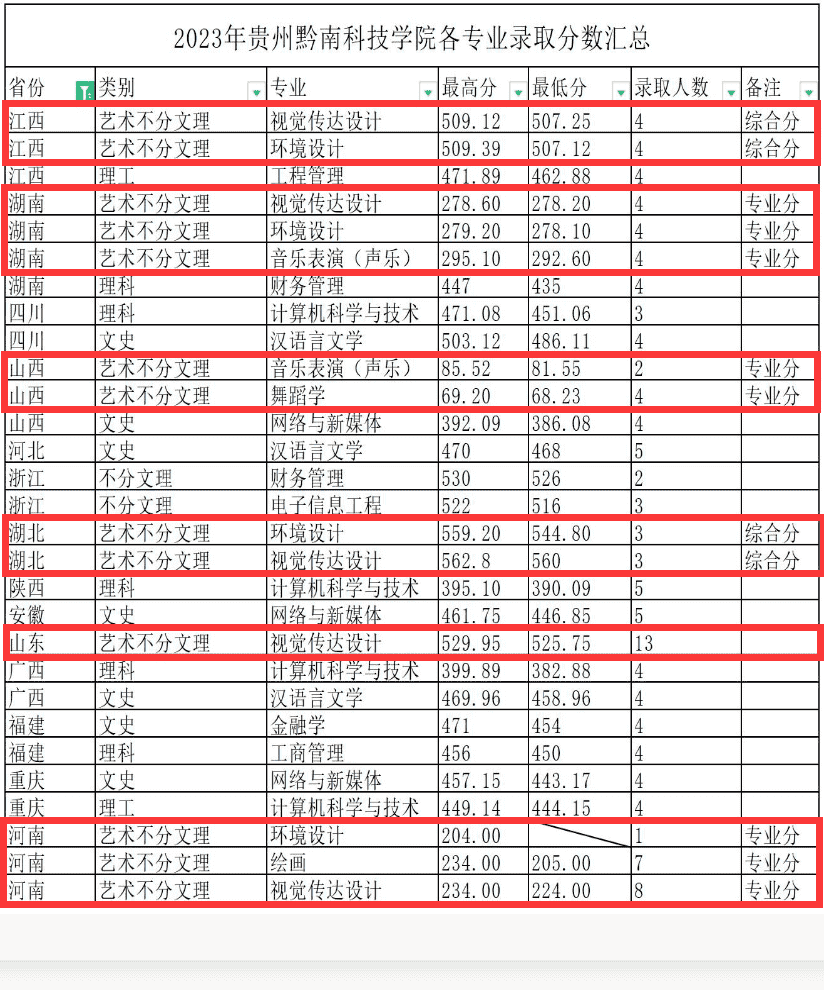 2023年贵州黔南科技学院各专业录取分数汇总

| 省份 | 类别 | 专业 | 最高分 | 最低分 | 录取人数 | 备注 |
|---|---|---|---|---|---|---|
| 江西 | 艺术不分文理 | 视觉传达设计 | 509.12 | 507.25 | 4 | 综合分 |
| 江西 | 艺术不分文理 | 环境设计 | 509.39 | 507.12 | 4 | 综合分 |
| 江西 | 理工 | 工程管理 | 471.89 | 462.88 | 4 | |
| 湖南 | 艺术不分文理 | 视觉传达设计 | 278.60 | 278.20 | 4 | 专业分 |
| 湖南 | 艺术不分文理 | 环境设计 | 279.20 | 278.10 | 4 | 专业分 |
| 湖南 | 艺术不分文理 | 音乐表演（声乐） | 295.10 | 292.60 | 4 | 专业分 |
| 湖南 | 理科 | 财务管理 | 447 | 435 | 4 | |
| 四川 | 理科 | 计算机科学与技术 | 471.08 | 451.06 | 3 | |
| 四川 | 文史 | 汉语言文学 | 503.12 | 486.11 | 4 | |
| 山西 | 艺术不分文理 | 音乐表演（声乐） | 85.52 | 81.55 | 2 | 专业分 |
| 山西 | 艺术不分文理 | 舞蹈学 | 69.20 | 68.23 | 4 | 专业分 |
| 山西 | 文史 | 网络与新媒体 | 392.09 | 386.08 | 4 | |
| 河北 | 文史 | 汉语言文学 | 470 | 468 | 5 | |
| 浙江 | 不分文理 | 财务管理 | 530 | 526 | 2 | |
| 浙江 | 不分文理 | 电子信息工程 | 522 | 516 | 3 | |
| 湖北 | 艺术不分文理 | 环境设计 | 559.20 | 544.80 | 3 | 综合分 |
| 湖北 | 艺术不分文理 | 视觉传达设计 | 562.8 | 560 | 3 | 综合分 |
| 陕西 | 理科 | 计算机科学与技术 | 395.10 | 390.09 | 5 | |
| 安徽 | 文史 | 网络与新媒体 | 461.75 | 446.85 | 5 | |
| 山东 | 艺术不分文理 | 视觉传达设计 | 529.95 | 525.75 | 13 | |
| 广西 | 理科 | 计算机科学与技术 | 399.89 | 382.88 | 4 | |
| 广西 | 文史 | 汉语言文学 | 469.96 | 458.96 | 4 | |
| 福建 | 文史 | 金融学 | 471 | 454 | 4 | |
| 福建 | 理科 | 工商管理 | 456 | 450 | 4 | |
| 重庆 | 文史 | 网络与新媒体 | 457.15 | 443.17 | 4 | |
| 重庆 | 理工 | 计算机科学与技术 | 449.14 | 444.15 | 4 | |
| 河南 | 艺术不分文理 | 环境设计 | 204.00 | | 1 | 专业分 |
| 河南 | 艺术不分文理 | 绘画 | 234.00 | 205.00 | 7 | 专业分 |
| 河南 | 艺术不分文理 | 视觉传达设计 | 234.00 | 224.00 | 8 | 专业分 |